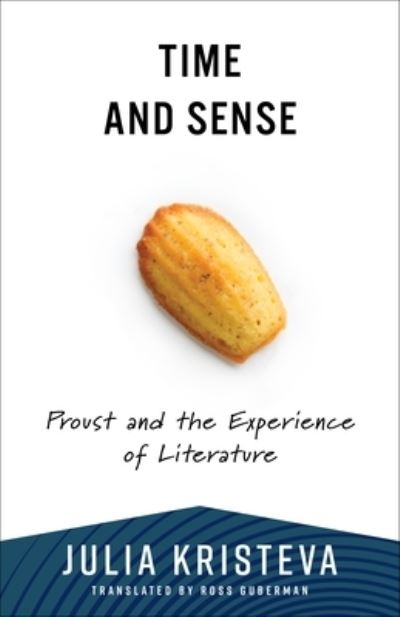 TIME
AND SENSE

Proust and the Experience of Literature

JULIA KRISTEVA

TRANSLATED BY ROSS GUBERMAN